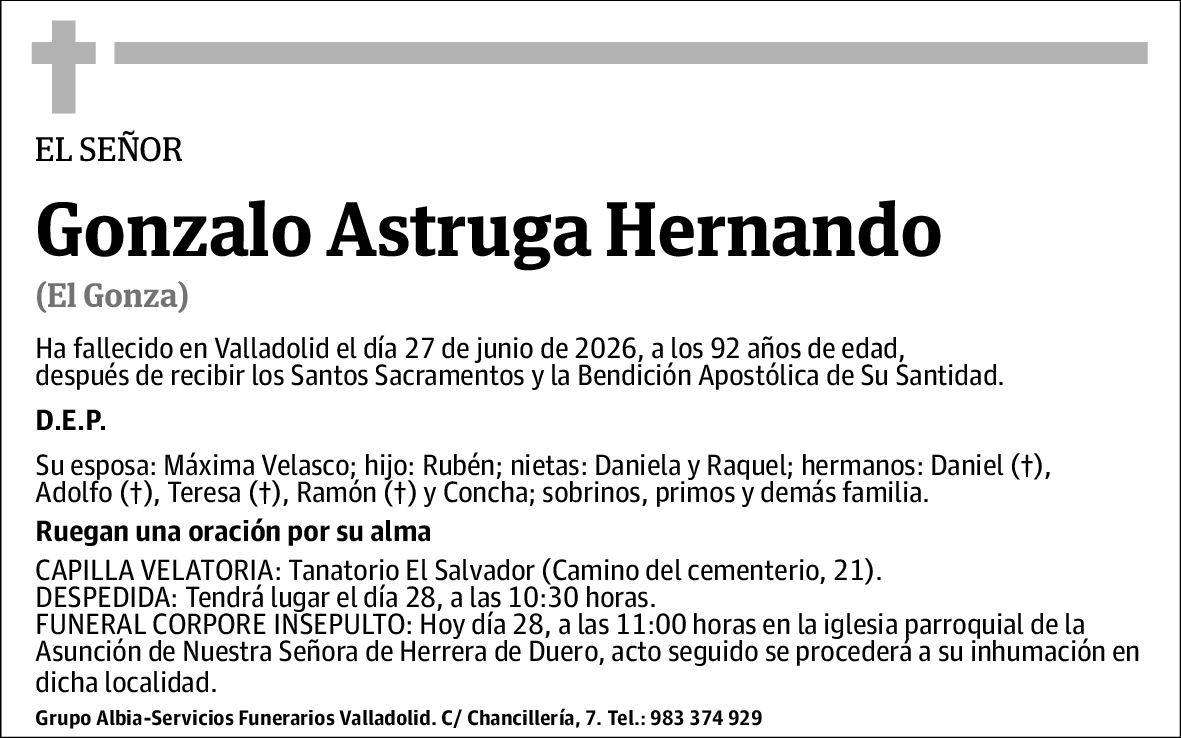 EL SEÑOR

Gonzalo Astruga Hernando

(El Gonza)

Ha fallecido en Valladolid el día 27 de junio de 2026, a los 92 años de edad, después de recibir los Santos Sacramentos y la Bendición Apostólica de Su Santidad.

D.E.P.

Su esposa: Máxima Velasco; hijo: Rubén; nietas: Daniela y Raquel; hermanos: Daniel (†), Adolfo (†), Teresa (†), Ramón (†) y Concha; sobrinos, primos y demás familia.

Ruegan una oración por su alma

CAPILLA VELATORIA: Tanatorio El Salvador (Camino del cementerio, 21).
DESPEDIDA: Tendrá lugar el día 28, a las 10:30 horas.
FUNERAL CORPORE INSEPULTO: Hoy día 28, a las 11:00 horas en la iglesia parroquial de la Asunción de Nuestra Señora de Herrera de Duero, acto seguido se procederá a su inhumación en dicha localidad.

Grupo Albia-Servicios Funerarios Valladolid. C/ Chancillería, 7. Tel.: 983 374 929